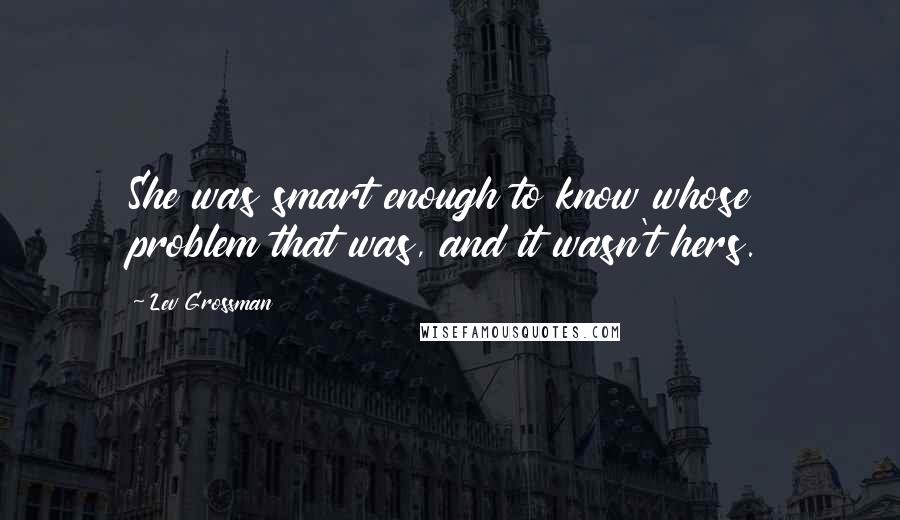 She was smart enough to know whose problem that was, and it wasn't hers.

~ Lev Grossman

WISEFAMOUSQUOTES.COM